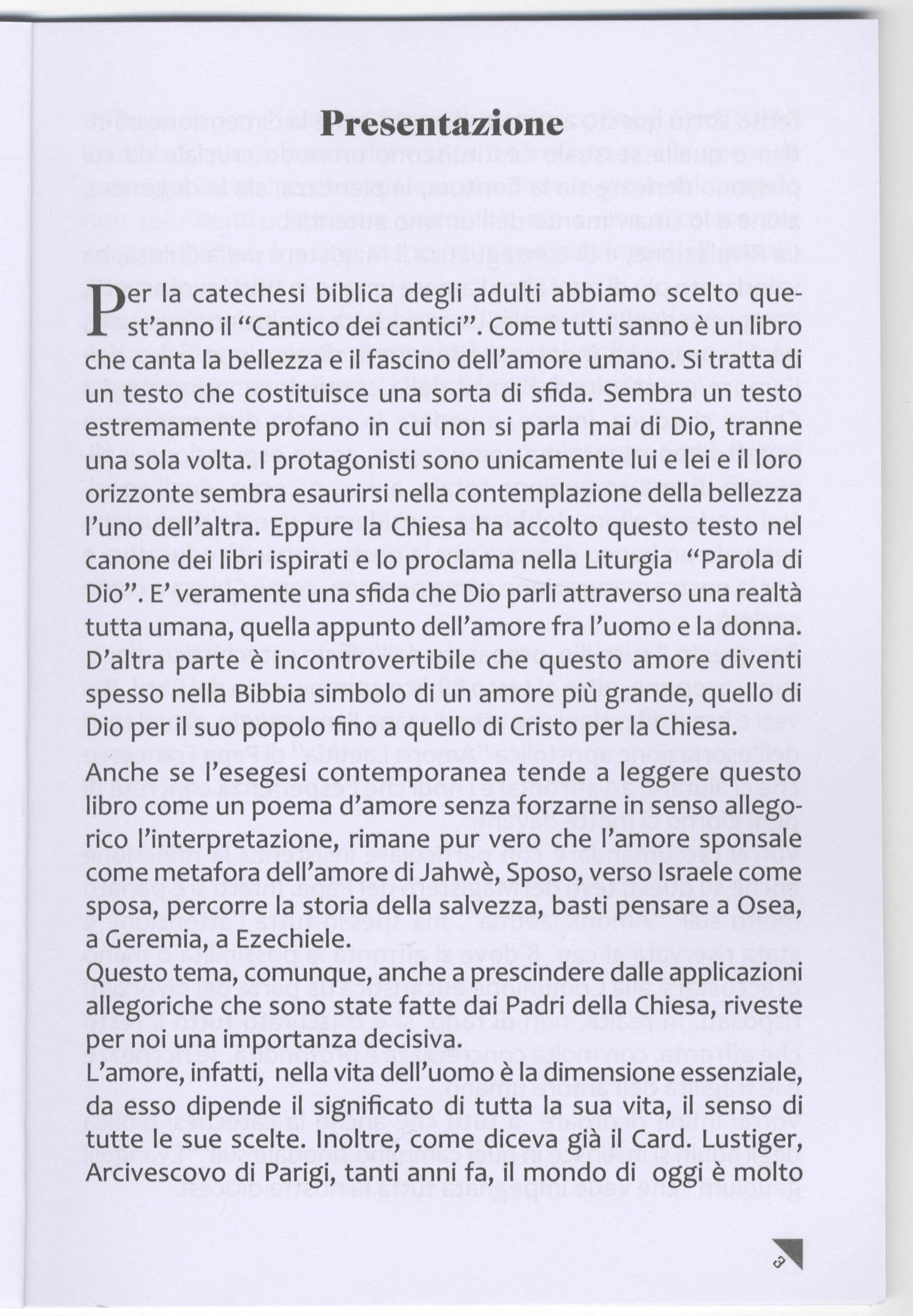 Presentazione

Per la catechesi biblica degli adulti abbiamo scelto quest'anno il "Cantico dei cantici". Come tutti sanno è un libro che canta la bellezza e il fascino dell'amore umano. Si tratta di un testo che costituisce una sorta di sfida. Sembra un testo estremamente profano in cui non si parla mai di Dio, tranne una sola volta. I protagonisti sono unicamente lui e lei e il loro orizzonte sembra esaurirsi nella contemplazione della bellezza l'uno dell'altra. Eppure la Chiesa ha accolto questo testo nel canone dei libri ispirati e lo proclama nella Liturgia "Parola di Dio". E' veramente una sfida che Dio parli attraverso una realtà tutta umana, quella appunto dell'amore fra l'uomo e la donna. D'altra parte è incontrovertibile che questo amore diventi spesso nella Bibbia simbolo di un amore più grande, quello di Dio per il suo popolo fino a quello di Cristo per la Chiesa.

Anche se l'esegesi contemporanea tende a leggere questo libro come un poema d'amore senza forzarne in senso allegorico l'interpretazione, rimane pur vero che l'amore sponsale come metafora dell'amore di Jahwè, Sposo, verso Israele come sposa, percorre la storia della salvezza, basti pensare a Osea, a Geremia, a Ezechiele.
Questo tema, comunque, anche a prescindere dalle applicazioni allegoriche che sono state fatte dai Padri della Chiesa, riveste per noi una importanza decisiva.
L'amore, infatti, nella vita dell'uomo è la dimensione essenziale, da esso dipende il significato di tutta la sua vita, il senso di tutte le sue scelte. Inoltre, come diceva già il Card. Lustiger, Arcivescovo di Parigi, tanti anni fa, il mondo di oggi è molto

3